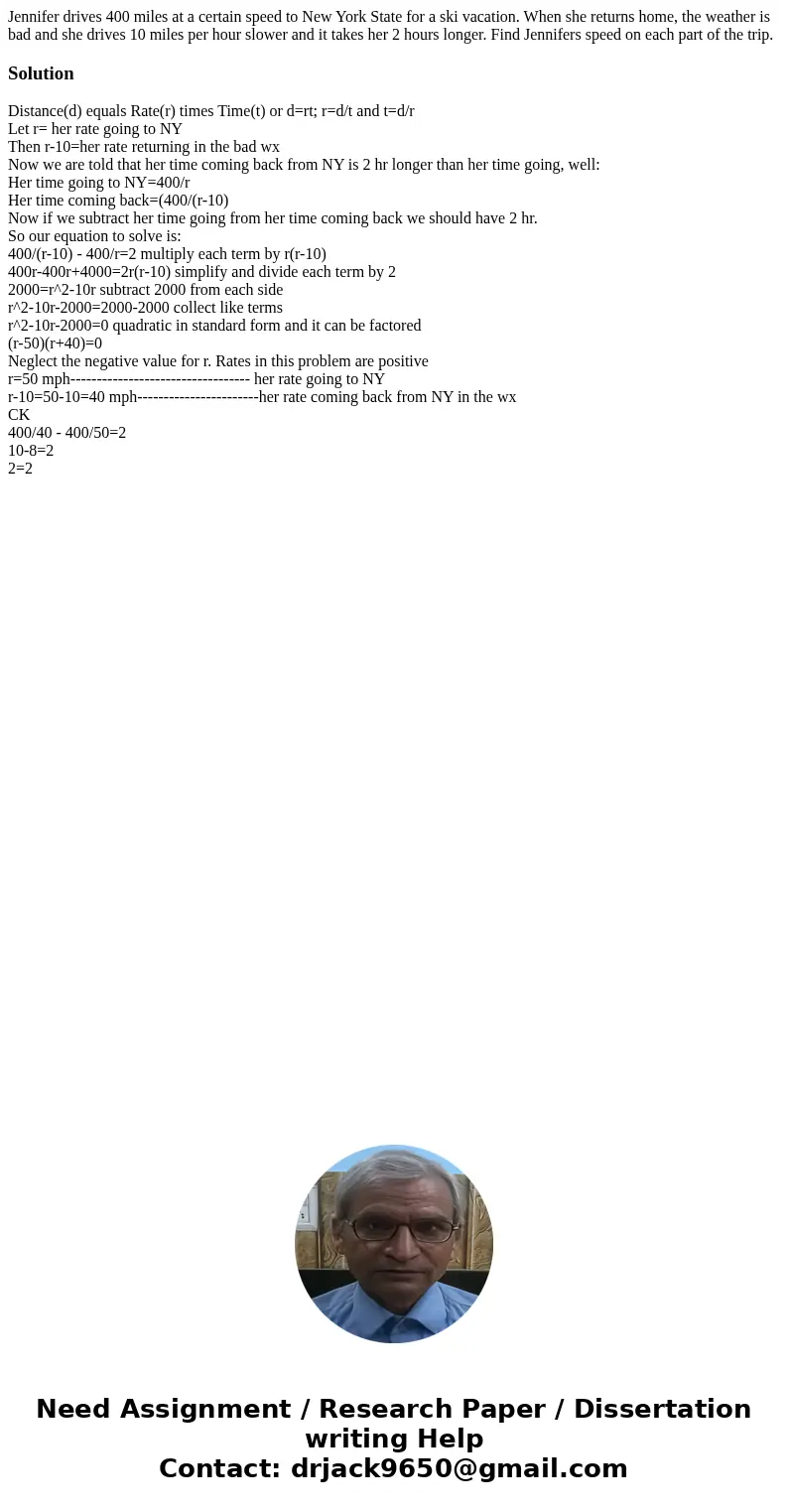 Jennifer drives 400 miles at a certain speed to New York State for a ski vacation. When she returns home, the weather is bad and she drives 10 miles per hour slower and it takes her 2 hours longer. Find Jennifers speed on each part of the trip.

Solution

Distance(d) equals Rate(r) times Time(t) or d=rt; r=d/t and t=d/r
Let r= her rate going to NY
Then r-10=her rate returning in the bad wx
Now we are told that her time coming back from NY is 2 hr longer than her time going, well:
Her time going to NY=400/r
Her time coming back=(400/(r-10)
Now if we subtract her time going from her time coming back we should have 2 hr.
So our equation to solve is:
400/(r-10) - 400/r=2 multiply each term by r(r-10)
400r-400r+4000=2r(r-10) simplify and divide each term by 2
2000=r^2-10r subtract 2000 from each side
r^2-10r-2000=2000-2000 collect like terms
r^2-10r-2000=0 quadratic in standard form and it can be factored
(r-50)(r+40)=0
Neglect the negative value for r. Rates in this problem are positive
r=50 mph---------------------------------- her rate going to NY
r-10=50-10=40 mph-----------------------her rate coming back from NY in the wx
CK
400/40 - 400/50=2
10-8=2
2=2

Need Assignment / Research Paper / Dissertation writing Help
Contact: drjack9650@gmail.com